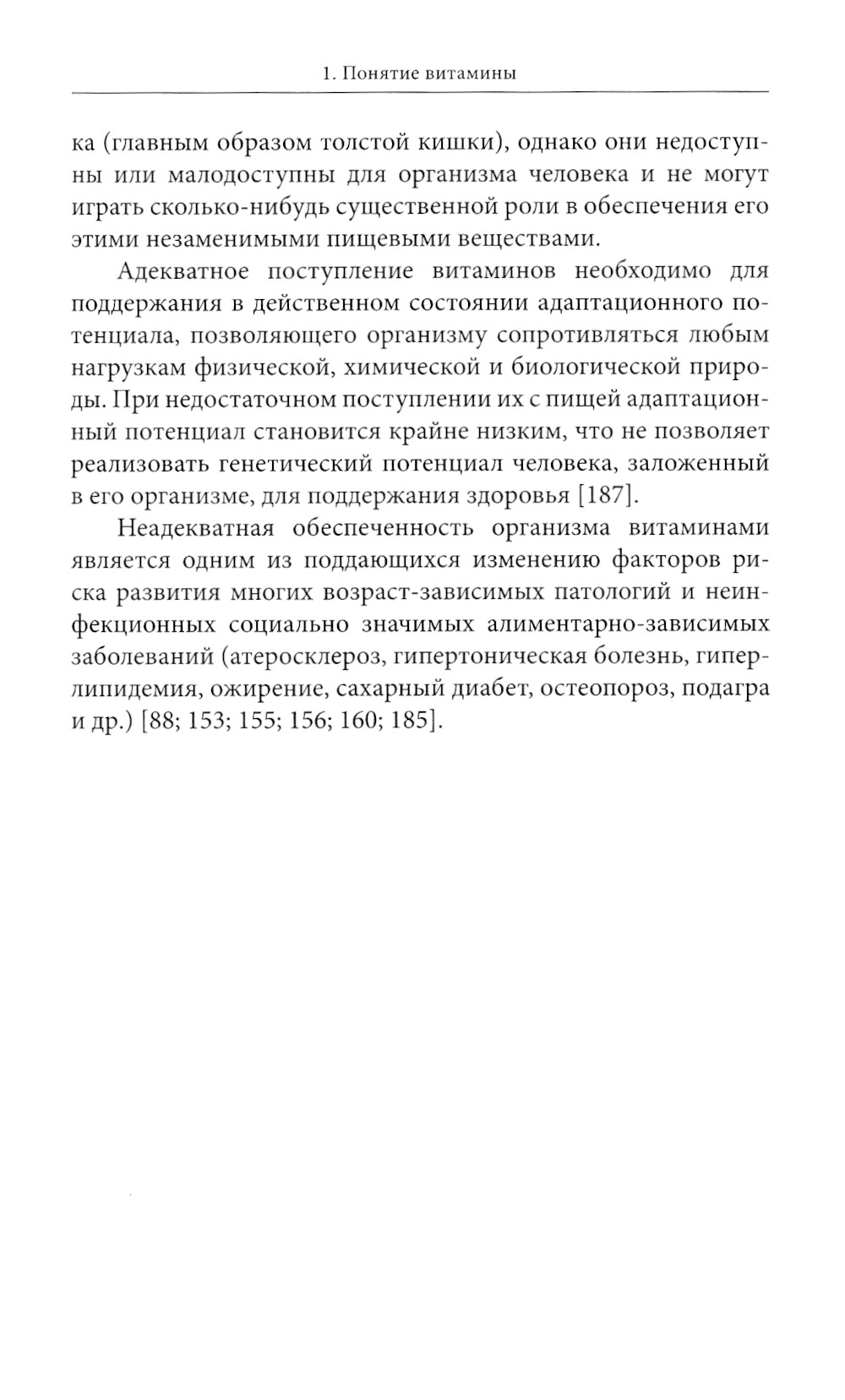 1. Понятие витамины

ка (главным образом толстой кишки), однако они недоступны или малодоступны для организма человека и не могут играть сколько-нибудь существенной роли в обеспечения его этими незаменимыми пищевыми веществами.

Адекватное поступление витаминов необходимо для поддержания в действенном состоянии адаптационного потенциала, позволяющего организму сопротивляться любым нагрузкам физической, химической и биологической природы. При недостаточном поступлении их с пищей адаптационный потенциал становится крайне низким, что не позволяет реализовать генетический потенциал человека, заложенный в его организме, для поддержания здоровья [187].

Неадекватная обеспеченность организма витаминами является одним из поддающихся изменению факторов риска развития многих возраст-зависимых патологий и неинфекционных социально значимых алиментарно-зависимых заболеваний (атеросклероз, гипертоническая болезнь, гиперлипидемия, ожирение, сахарный диабет, остеопороз, подагра и др.) [88; 153; 155; 156; 160; 185].